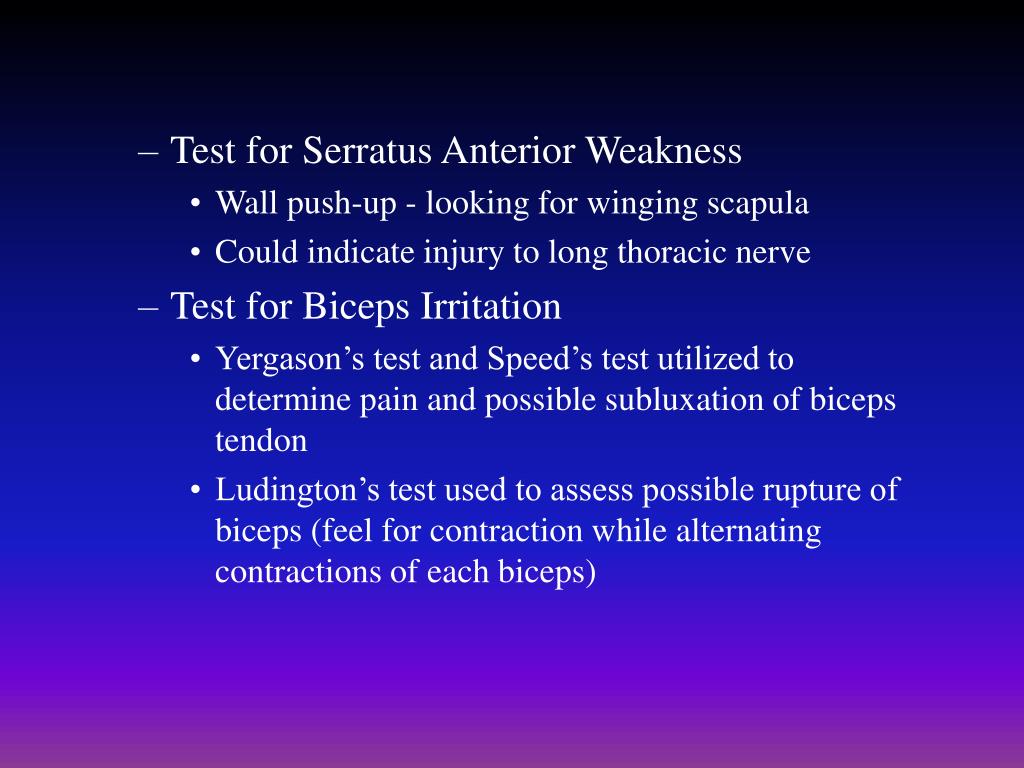 – Test for Serratus Anterior Weakness
• Wall push-up - looking for winging scapula
• Could indicate injury to long thoracic nerve
– Test for Biceps Irritation
• Yergason’s test and Speed’s test utilized to determine pain and possible subluxation of biceps tendon
• Ludington’s test used to assess possible rupture of biceps (feel for contraction while alternating contractions of each biceps)